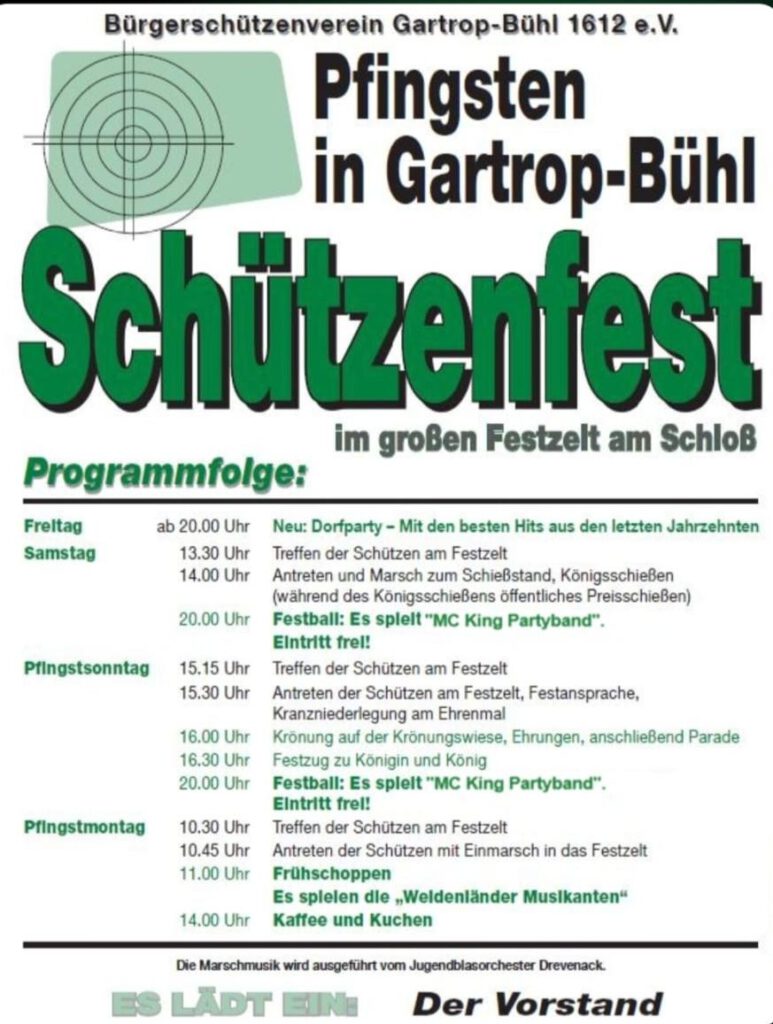 Bürgerschützenverein Gartrop-Bühl 1612 e.V.

Pfingsten in Gartrop-Bühl

Schützenfest

im großen Festzelt am Schloß

Programmfolge:

| | | |
|---|---|---|
| Freitag | ab 20.00 Uhr | Neu: Dorfparty – Mit den besten Hits aus den letzten Jahrzehnten |
| Samstag | 13.30 Uhr | Treffen der Schützen am Festzelt |
| | 14.00 Uhr | Antreten und Marsch zum Schießstand, Königsschießen (während des Königsschießens öffentliches Preisschießen) |
| | 20.00 Uhr | Festball: Es spielt "MC King Partyband". Eintritt frei! |
| Pfingstsonntag | 15.15 Uhr | Treffen der Schützen am Festzelt |
| | 15.30 Uhr | Antreten der Schützen am Festzelt, Festansprache, Kranzniederlegung am Ehrenmal |
| | 16.00 Uhr | Krönung auf der Krönungswiese, Ehrungen, anschließend Parade |
| | 16.30 Uhr | Festzug zu Königin und König |
| | 20.00 Uhr | Festball: Es spielt "MC King Partyband". Eintritt frei! |
| Pfingstmontag | 10.30 Uhr | Treffen der Schützen am Festzelt |
| | 10.45 Uhr | Antreten der Schützen mit Einmarsch in das Festzelt |
| | 11.00 Uhr | Frühschoppen Es spielen die „Weidenländer Musikanten“ |
| | 14.00 Uhr | Kaffee und Kuchen |

Die Marschmusik wird ausgeführt vom Jugendblasorchester Drevenack.

ES LÄDT EIN: Der Vorstand